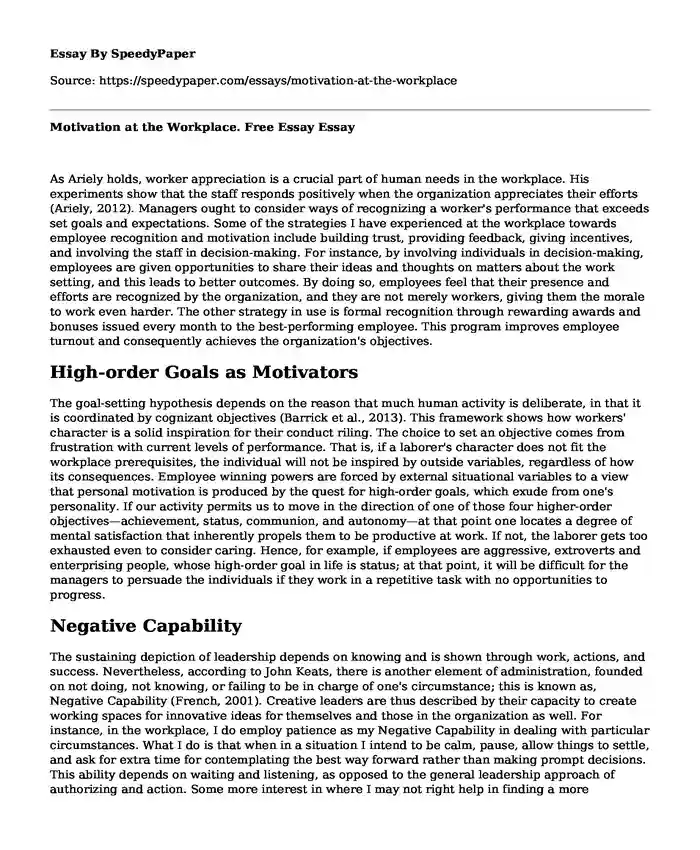 Essay By SpeedyPaper

Source: https://speedypaper.com/essays/motivation-at-the-workplace

Motivation at the Workplace. Free Essay Essay

As Ariely holds, worker appreciation is a crucial part of human needs in the workplace. His experiments show that the staff responds positively when the organization appreciates their efforts (Ariely, 2012). Managers ought to consider ways of recognizing a worker's performance that exceeds set goals and expectations. Some of the strategies I have experienced at the workplace towards employee recognition and motivation include building trust, providing feedback, giving incentives, and involving the staff in decision-making. For instance, by involving individuals in decision-making, employees are given opportunities to share their ideas and thoughts on matters about the work setting, and this leads to better outcomes. By doing so, employees feel that their presence and efforts are recognized by the organization, and they are not merely workers, giving them the morale to work even harder. The other strategy in use is formal recognition through rewarding awards and bonuses issued every month to the best-performing employee. This program improves employee turnout and consequently achieves the organization's objectives.

High-order Goals as Motivators

The goal-setting hypothesis depends on the reason that much human activity is deliberate, in that it is coordinated by cognizant objectives (Barrick et al., 2013). This framework shows how workers' character is a solid inspiration for their conduct riling. The choice to set an objective comes from frustration with current levels of performance. That is, if a laborer's character does not fit the workplace prerequisites, the individual will not be inspired by outside variables, regardless of how its consequences. Employee winning powers are forced by external situational variables to a view that personal motivation is produced by the quest for high-order goals, which exude from one's personality. If our activity permits us to move in the direction of one of those four higher-order objectives—achievement, status, communion, and autonomy—at that point one locates a degree of mental satisfaction that inherently propels them to be productive at work. If not, the laborer gets too exhausted even to consider caring. Hence, for example, if employees are aggressive, extroverts and enterprising people, whose high-order goal in life is status; at that point, it will be difficult for the managers to persuade the individuals if they work in a repetitive task with no opportunities to progress.

Negative Capability

The sustaining depiction of leadership depends on knowing and is shown through work, actions, and success. Nevertheless, according to John Keats, there is another element of administration, founded on not doing, not knowing, or failing to be in charge of one's circumstance; this is known as, Negative Capability (French, 2001). Creative leaders are thus described by their capacity to create working spaces for innovative ideas for themselves and those in the organization as well. For instance, in the workplace, I do employ patience as my Negative Capability in dealing with particular circumstances. What I do is that when in a situation I intend to be calm, pause, allow things to settle, and ask for extra time for contemplating the best way forward rather than making prompt decisions. This ability depends on waiting and listening, as opposed to the general leadership approach of authorizing and action. Some more interest in where I may not right help in finding a more